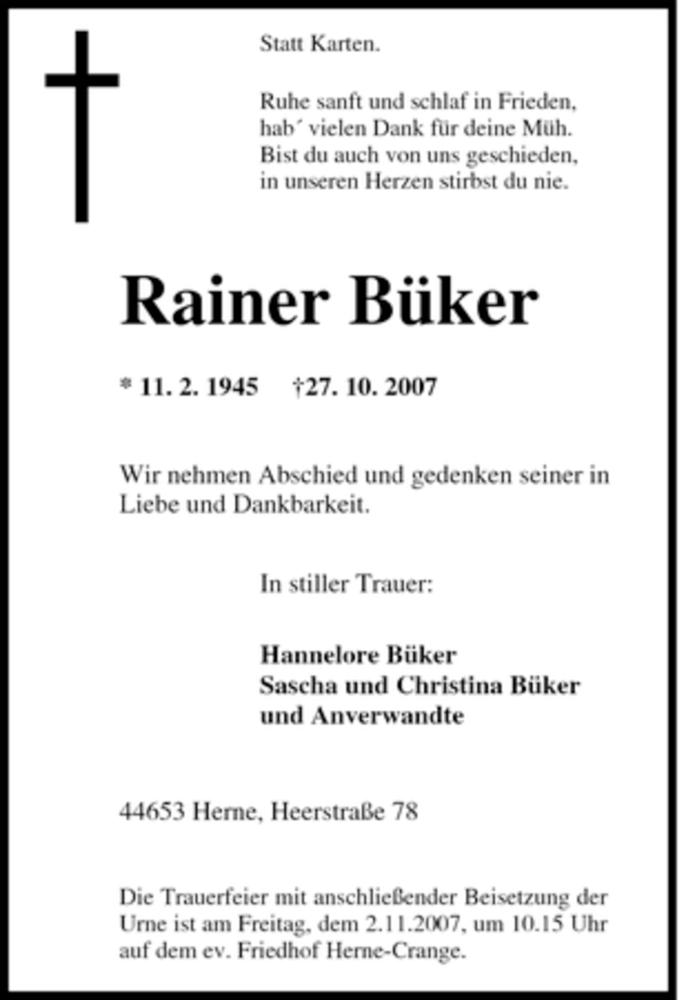 Statt Karten.

Ruhe sanft und schlaf in Frieden, hab´ vielen Dank für deine Müh. Bist du auch von uns geschieden, in unseren Herzen stirbst du nie.

Rainer Büker

* 11. 2. 1945 †27. 10. 2007

Wir nehmen Abschied und gedenken seiner in Liebe und Dankbarkeit.

In stiller Trauer:

Hannelore Büker
Sascha und Christina Büker
und Anverwandte

44653 Herne, Heerstraße 78

Die Trauerfeier mit anschließender Beisetzung der Urne ist am Freitag, dem 2.11.2007, um 10.15 Uhr auf dem ev. Friedhof Herne-Crange.